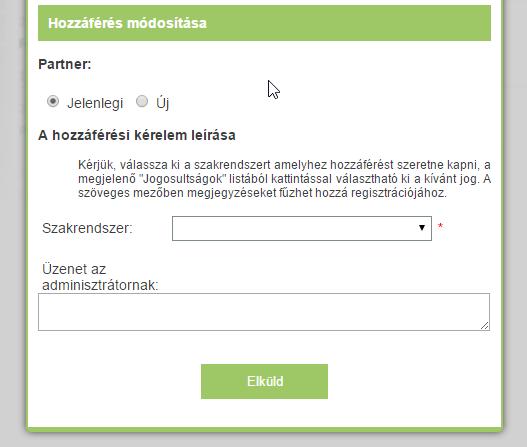 Hozzáférés módosítása

Partner:

Jelenlegi Új

A hozzáférési kérelem leírása

Kérjük, válassza ki a szakrendszert amelyhez hozzáférést szeretne kapni, a megjelenő "Jogosultságok" listából kattintással választható ki a kívánt jog. A szöveges mezőben megjegyzéseket fűzhet hozzá regisztrációjához.

Szakrendszer: *

Üzenet az adminisztrátornak:

Elküld